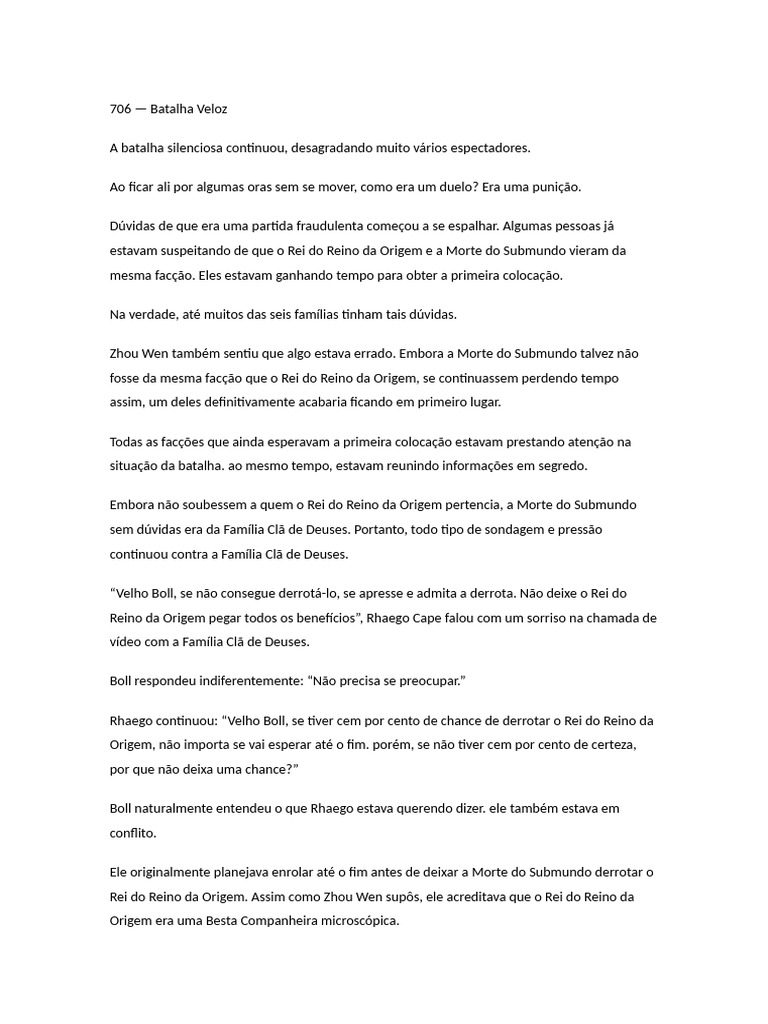 706 — Batalha Veloz

A batalha silenciosa continuou, desagradando muito vários espectadores.

Ao ficar ali por algumas oras sem se mover, como era um duelo? Era uma punição.

Dúvidas de que era uma partida fraudulenta começou a se espalhar. Algumas pessoas já estavam suspeitando de que o Rei do Reino da Origem e a Morte do Submundo vieram da mesma facção. Eles estavam ganhando tempo para obter a primeira colocação.

Na verdade, até muitos das seis famílias tinham tais dúvidas.

Zhou Wen também sentiu que algo estava errado. Embora a Morte do Submundo talvez não fosse da mesma facção que o Rei do Reino da Origem, se continuassem perdendo tempo assim, um deles definitivamente acabaria ficando em primeiro lugar.

Todas as facções que ainda esperavam a primeira colocação estavam prestando atenção na situação da batalha. ao mesmo tempo, estavam reunindo informações em segredo.

Embora não soubessem a quem o Rei do Reino da Origem pertencia, a Morte do Submundo sem dúvidas era da Família Clã de Deuses. Portanto, todo tipo de sondagem e pressão continuou contra a Família Clã de Deuses.

“Velho Boll, se não consegue derrotá-lo, se apresse e admita a derrota. Não deixe o Rei do Reino da Origem pegar todos os benefícios”, Rhaego Cape falou com um sorriso na chamada de vídeo com a Família Clã de Deuses.

Boll respondeu indiferentemente: “Não precisa se preocupar.”

Rhaego continuou: “Velho Boll, se tiver cem por cento de chance de derrotar o Rei do Reino da Origem, não importa se vai esperar até o fim. porém, se não tiver cem por cento de certeza, por que não deixa uma chance?”

Boll naturalmente entendeu o que Rhaego estava querendo dizer. ele também estava em conflito.

Ele originalmente planejava enrolar até o fim antes de deixar a Morte do Submundo derrotar o Rei do Reino da Origem. Assim como Zhou Wen supôs, ele acreditava que o Rei do Reino da Origem era uma Besta Companheira microscópica.